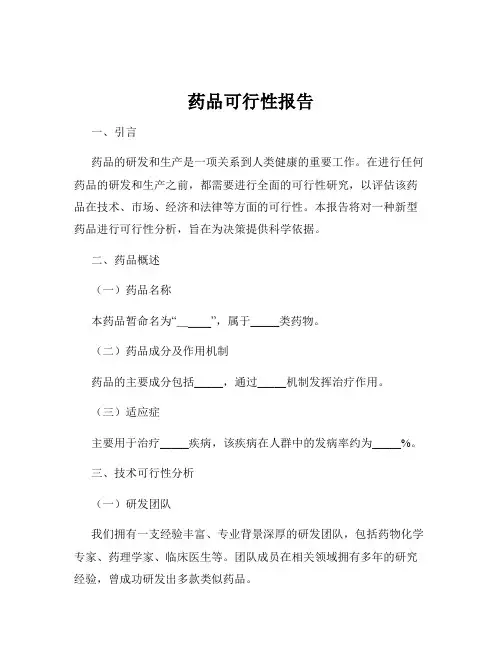 药品可行性报告

一、引言

药品的研发和生产是一项关系到人类健康的重要工作。在进行任何药品的研发和生产之前，都需要进行全面的可行性研究，以评估该药品在技术、市场、经济和法律等方面的可行性。本报告将对一种新型药品进行可行性分析，旨在为决策提供科学依据。

二、药品概述

（一）药品名称

本药品暂命名为“_____”，属于_____类药物。

（二）药品成分及作用机制

药品的主要成分包括_____，通过_____机制发挥治疗作用。

（三）适应症

主要用于治疗_____疾病，该疾病在人群中的发病率约为_____%。

三、技术可行性分析

（一）研发团队

我们拥有一支经验丰富、专业背景深厚的研发团队，包括药物化学专家、药理学家、临床医生等。团队成员在相关领域拥有多年的研究经验，曾成功研发出多款类似药品。